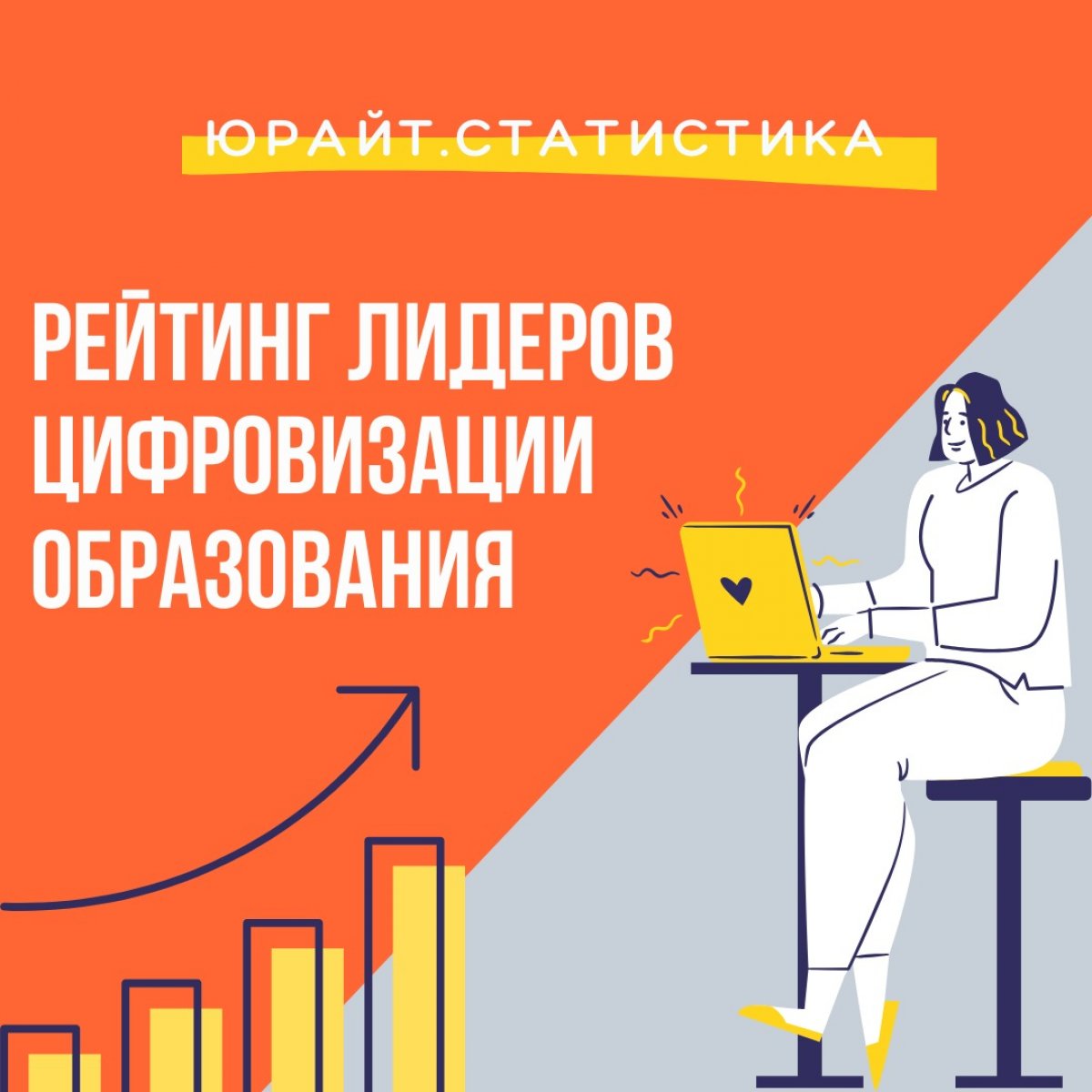 ЮРАЙТ.СТАТИСТИКА

РЕЙТИНГ ЛИДЕРОВ ЦИФРОВИЗАЦИИ ОБРАЗОВАНИЯ